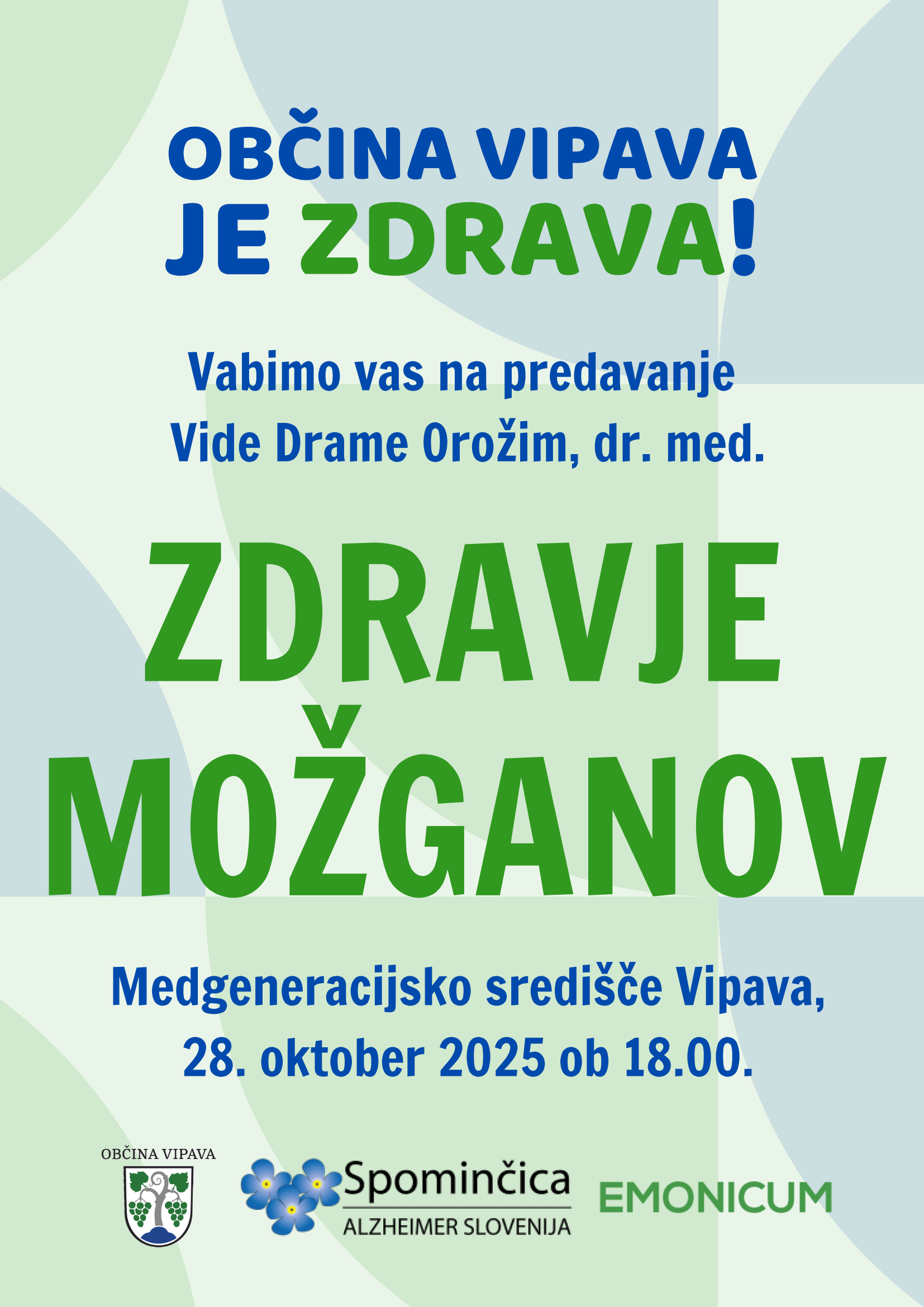 OBČINA VIPAVA
JE ZDRAVA!

Vabimo vas na predavanje
Vide Drame Orožim, dr. med.

ZDRAVJE
MOŽGANOV

Medgeneracijsko središče Vipava,
28. oktober 2025 ob 18.00.

OBČINA VIPAVA

Spominčica
ALZHEIMER SLOVENIJA

EMONICUM